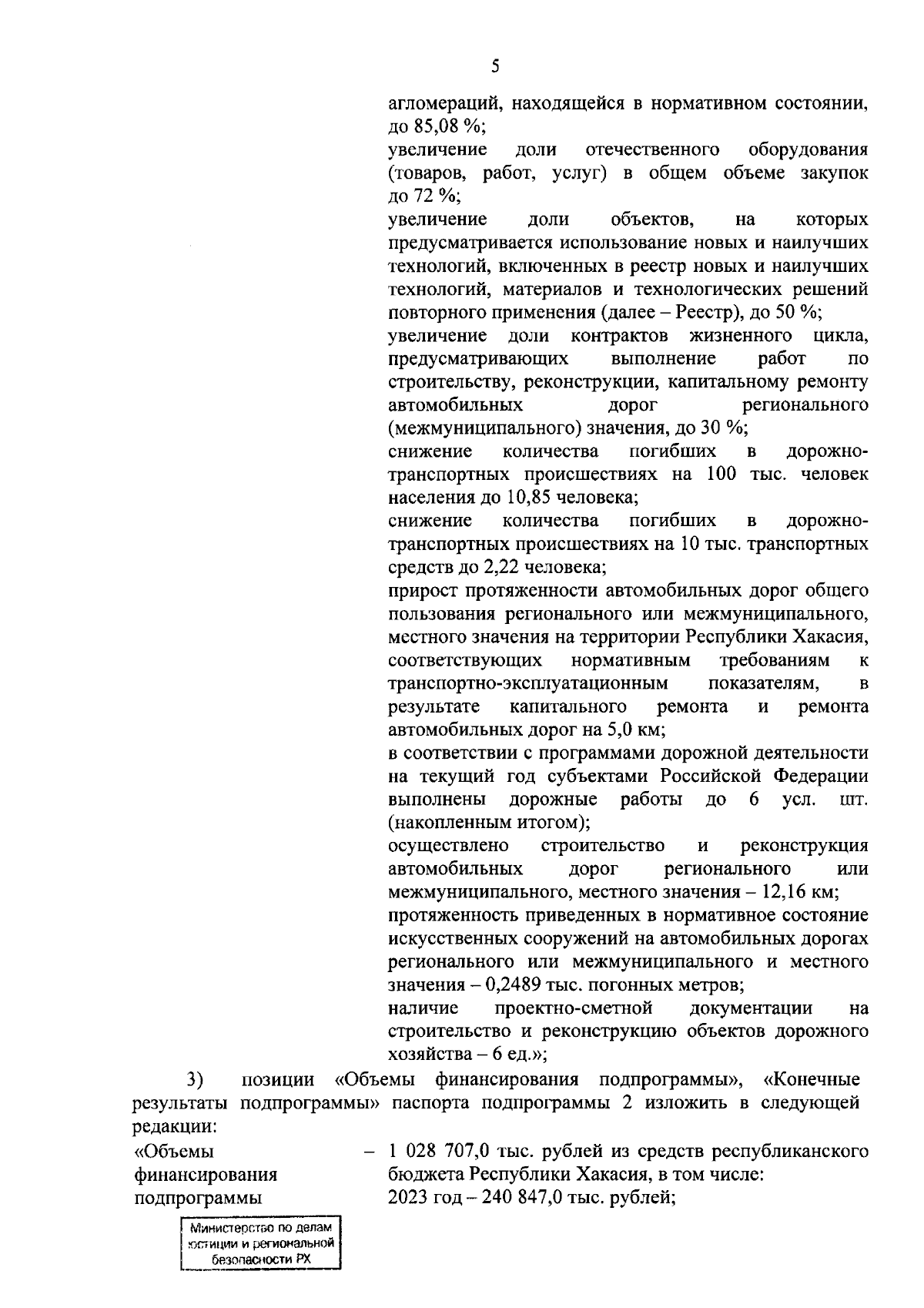 5

агломераций, находящейся в нормативном состоянии, до 85,08 %;
увеличение доли отечественного оборудования (товаров, работ, услуг) в общем объеме закупок до 72 %;
увеличение доли объектов, на которых предусматривается использование новых и наилучших технологий, включенных в реестр новых и наилучших технологий, материалов и технологических решений повторного применения (далее – Реестр), до 50 %;
увеличение доли контрактов жизненного цикла, предусматривающих выполнение работ по строительству, реконструкции, капитальному ремонту автомобильных дорог регионального (межмуниципального) значения, до 30 %;
снижение количества погибших в дорожно-транспортных происшествиях на 100 тыс. человек населения до 10,85 человека;
снижение количества погибших в дорожно-транспортных происшествиях на 10 тыс. транспортных средств до 2,22 человека;
прирост протяженности автомобильных дорог общего пользования регионального или межмуниципального, местного значения на территории Республики Хакасия, соответствующих нормативным требованиям к транспортно-эксплуатационным показателям, в результате капитального ремонта и ремонта автомобильных дорог на 5,0 км;
в соответствии с программами дорожной деятельности на текущий год субъектами Российской Федерации выполнены дорожные работы до 6 усл. шт. (накопленным итогом);
осуществлено строительство и реконструкция автомобильных дорог регионального или межмуниципального, местного значения – 12,16 км;
протяженность приведенных в нормативное состояние искусственных сооружений на автомобильных дорогах регионального или межмуниципального и местного значения – 0,2489 тыс. погонных метров;
наличие проектно-сметной документации на строительство и реконструкцию объектов дорожного хозяйства – 6 ед.»;

3) позиции «Объемы финансирования подпрограммы», «Конечные результаты подпрограммы» паспорта подпрограммы 2 изложить в следующей редакции:

«Объемы финансирования подпрограммы – 1 028 707,0 тыс. рублей из средств республиканского бюджета Республики Хакасия, в том числе:
2023 год – 240 847,0 тыс. рублей;

Министерство по делам юстиции и региональной безопасности РХ